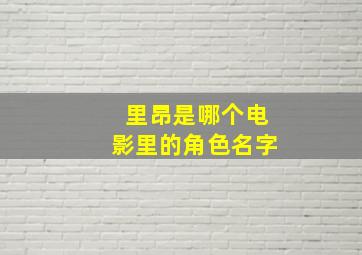 里昂是哪个电影里的角色名字